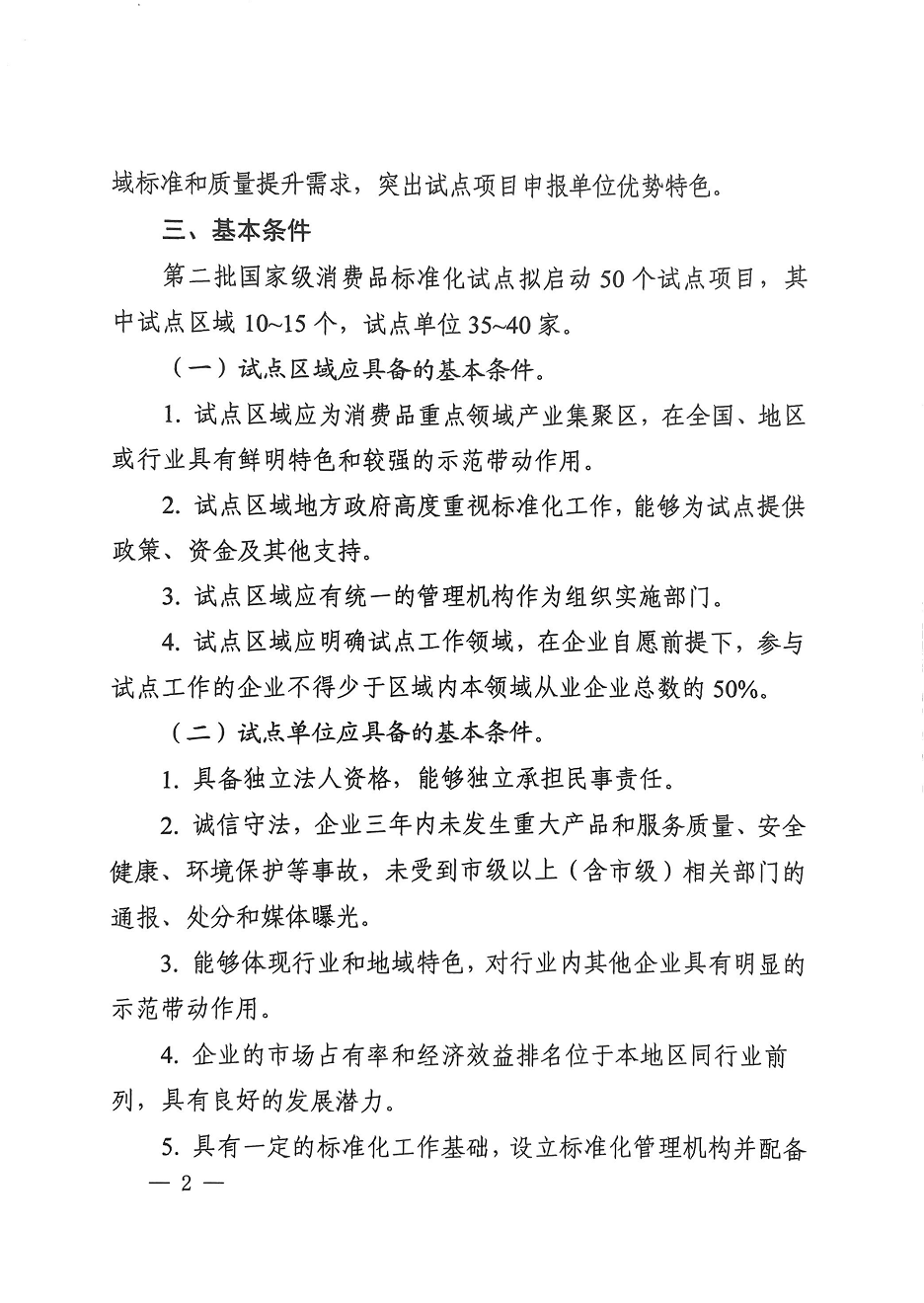 域标准和质量提升需求，突出试点项目申报单位优势特色。

三、基本条件

第二批国家级消费品标准化试点拟启动 50 个试点项目，其中试点区域 10~15 个，试点单位 35~40 家。

（一）试点区域应具备的基本条件。

1. 试点区域应为消费品重点领域产业集聚区，在全国、地区或行业具有鲜明特色和较强的示范带动作用。

2. 试点区域地方政府高度重视标准化工作，能够为试点提供政策、资金及其他支持。

3. 试点区域应有统一的管理机构作为组织实施部门。

4. 试点区域应明确试点工作领域，在企业自愿前提下，参与试点工作的企业不得少于区域内本领域从业企业总数的 50%。

（二）试点单位应具备的基本条件。

1. 具备独立法人资格，能够独立承担民事责任。

2. 诚信守法，企业三年内未发生重大产品和服务质量、安全健康、环境保护等事故，未受到市级以上（含市级）相关部门的通报、处分和媒体曝光。

3. 能够体现行业和地域特色，对行业内其他企业具有明显的示范带动作用。

4. 企业的市场占有率和经济效益排名位于本地区同行业前列，具有良好的发展潜力。

5. 具有一定的标准化工作基础，设立标准化管理机构并配备

— 2 —